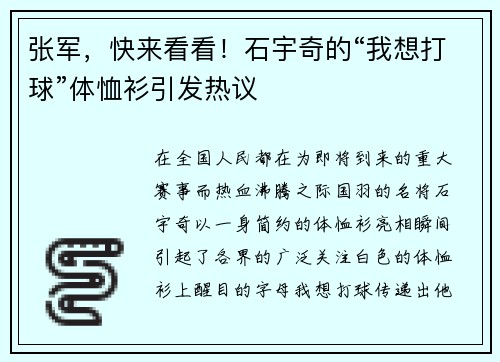 张军，快来看看！石宇奇的“我想打球”体恤衫引发热议

在全国人民都在为即将到来的重大赛事而热血沸腾之际国羽的名将石宇奇以一身简约的体恤衫亮相瞬间引起了各界的广泛关注白色的体恤衫上醒目的字母我想打球传递出他